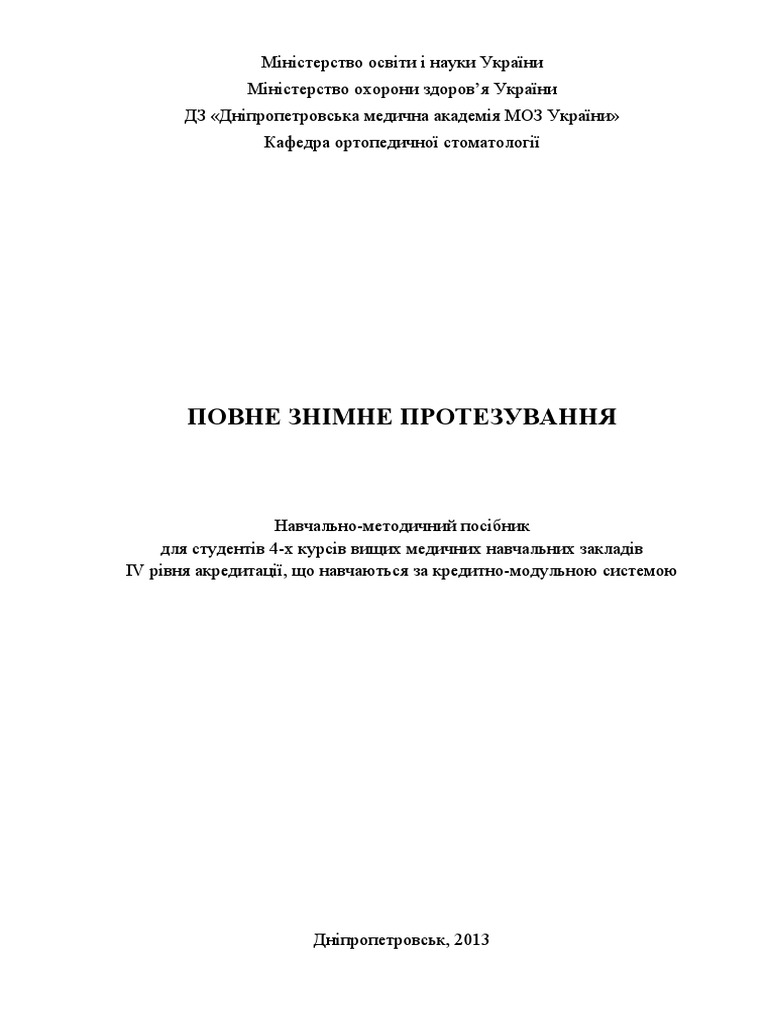 Міністерство освіти і науки України
Міністерство охорони здоров'я України
ДЗ «Дніпропетровська медична академія МОЗ України»
Кафедра ортопедичної стоматології

ПОВНЕ ЗНІМНЕ ПРОТЕЗУВАННЯ

Навчально-методичний посібник
для студентів 4-х курсів вищих медичних навчальних закладів
IV рівня акредитації, що навчаються за кредитно-модульною системою

Дніпропетровськ, 2013